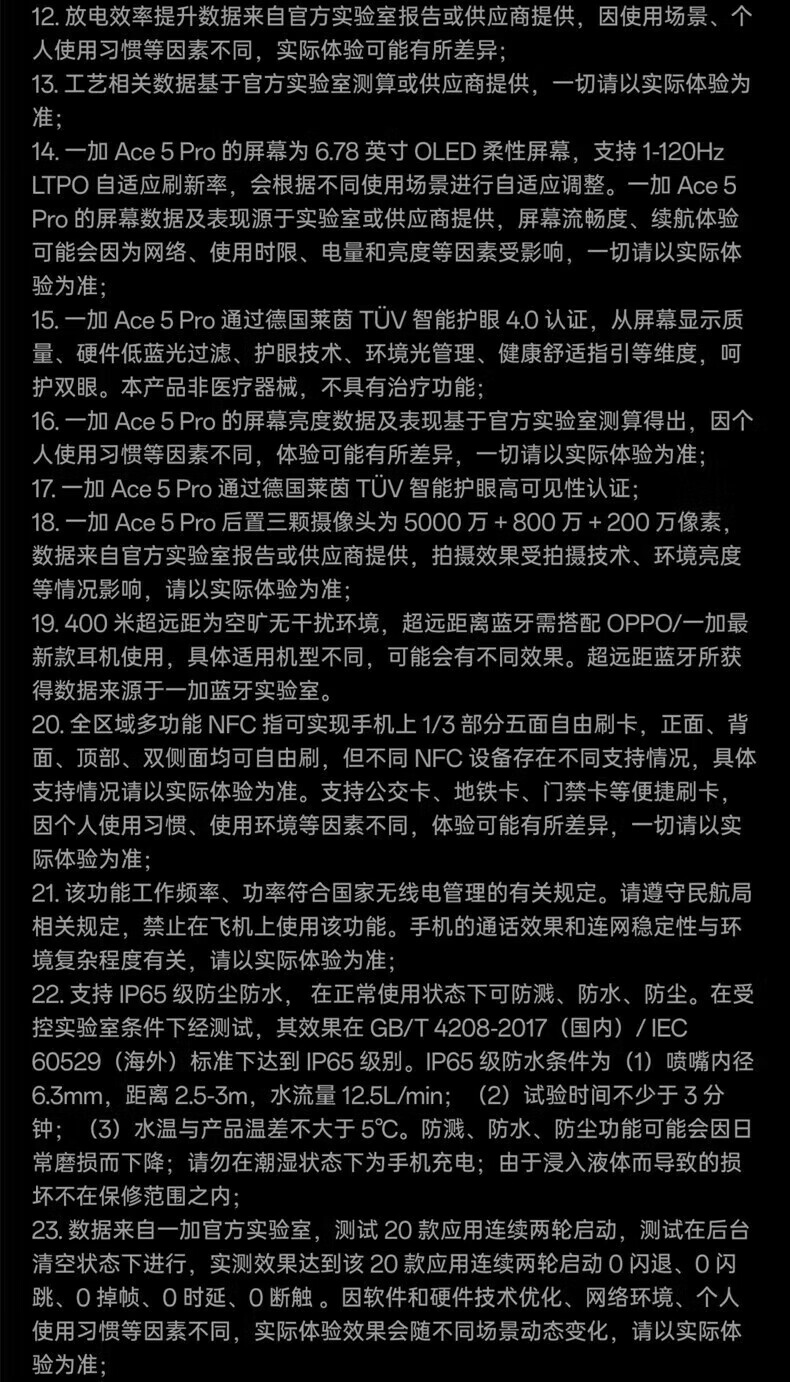 12. 放电效率提升数据来自官方实验室报告或供应商提供，因使用场景、个人使用习惯等因素不同，实际体验可能有所差异；
13. 工艺相关数据基于官方实验室测算或供应商提供，一切请以实际体验为准；
14. 一加 Ace 5 Pro 的屏幕为 6.78 英寸 OLED 柔性屏幕，支持 1-120Hz LTPO 自适应刷新率，会根据不同使用场景进行自适应调整。一加 Ace 5 Pro 的屏幕数据及表现源于实验室或供应商提供，屏幕流畅度、续航体验可能会因为网络、使用时限、电量和亮度等因素受影响，一切请以实际体验为准；
15. 一加 Ace 5 Pro 通过德国莱茵 TÜV 智能护眼 4.0 认证，从屏幕显示质量、硬件低蓝光过滤、护眼技术、环境光管理、健康舒适指引等维度，呵护双眼。本产品非医疗器械，不具有治疗功能；
16. 一加 Ace 5 Pro 的屏幕亮度数据及表现基于官方实验室测算得出，因个人使用习惯等因素不同，体验可能有所差异，一切请以实际体验为准；
17. 一加 Ace 5 Pro 通过德国莱茵 TÜV 智能护眼高可见性认证；
18. 一加 Ace 5 Pro 后置三颗摄像头为 5000 万 + 800 万 + 200 万像素，数据来自官方实验室报告或供应商提供，拍摄效果受拍摄技术、环境亮度等情况影响，请以实际体验为准；
19. 400 米超远距为空旷无干扰环境，超远距离蓝牙需搭配 OPPO/一加最新款耳机使用，具体适用机型不同，可能会有不同效果。超远距蓝牙所获得数据来源于一加蓝牙实验室。
20. 全区域多功能 NFC 指可实现手机上 1/3 部分五面自由刷卡，正面、背面、顶部、双侧面均可自由刷，但不同 NFC 设备存在不同支持情况，具体支持情况请以实际体验为准。支持公交卡、地铁卡、门禁卡等便捷刷卡，因个人使用习惯、使用环境等因素不同，体验可能有所差异，一切请以实际体验为准；
21. 该功能工作频率、功率符合国家无线电管理的有关规定。请遵守民航局相关规定，禁止在飞机上使用该功能。手机的通话效果和连网稳定性与环境复杂程度有关，请以实际体验为准；
22. 支持 IP65 级防尘防水， 在正常使用状态下可防溅、防水、防尘。在受控实验室条件下经测试，其效果在 GB/T 4208-2017（国内）/ IEC 60529（海外）标准下达到 IP65 级别。IP65 级防水条件为（1）喷嘴内径 6.3mm，距离 2.5-3m，水流量 12.5L/min；（2）试验时间不少于 3 分钟；（3）水温与产品温差不大于 5℃。防溅、防水、防尘功能可能会因日常磨损而下降；请勿在潮湿状态下为手机充电；由于浸入液体而导致的损坏不在保修范围之内；
23. 数据来自一加官方实验室，测试 20 款应用连续两轮启动，测试在后台清空状态下进行，实测效果达到该 20 款应用连续两轮启动 0 闪退、0 闪跳、0 掉帧、0 时延、0 断触 。因软件和硬件技术优化、网络环境、个人使用习惯等因素不同，实际体验效果会随不同场景动态变化，请以实际体验为准；